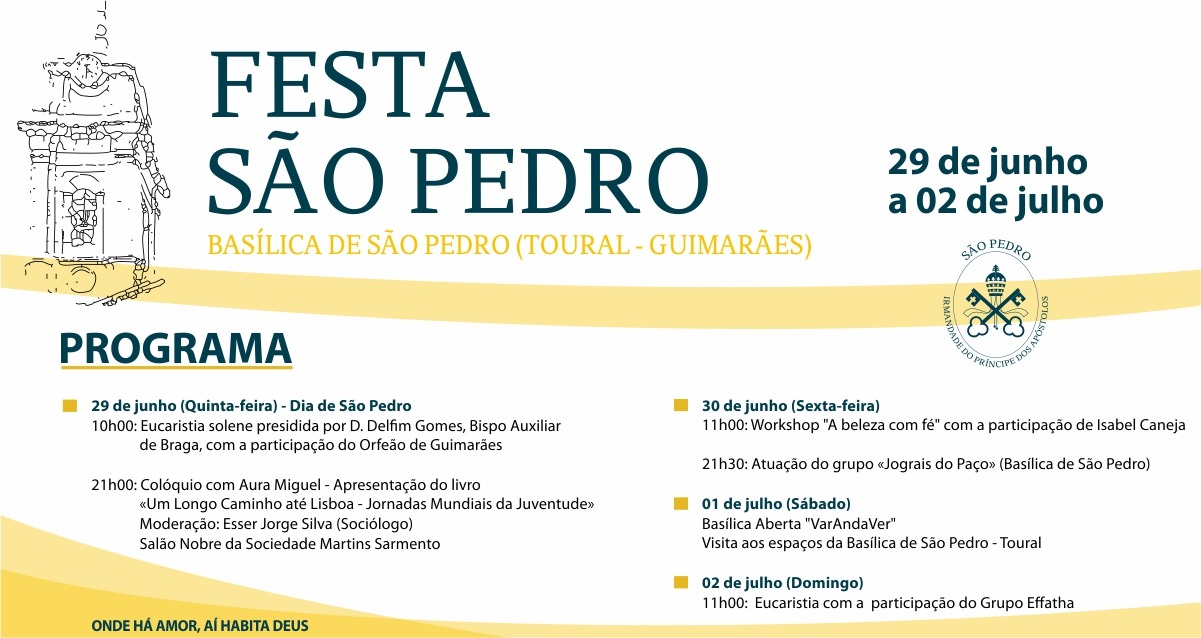 FESTA
SÃO PEDRO

BASÍLICA DE SÃO PEDRO (TOURAL - GUIMARÃES)

29 de junho
a 02 de julho

SÃO PEDRO
IRMANDADE DO PRÍNCIPE DOS APÓSTOLOS

PROGRAMA

29 de junho (Quinta-feira) - Dia de São Pedro
10h00: Eucaristia solene presidida por D. Delfim Gomes, Bispo Auxiliar de Braga, com a participação do Orfeão de Guimarães

21h00: Colóquio com Aura Miguel - Apresentação do livro «Um Longo Caminho até Lisboa - Jornadas Mundiais da Juventude»
Moderação: Esser Jorge Silva (Sociólogo)
Salão Nobre da Sociedade Martins Sarmento

30 de junho (Sexta-feira)
11h00: Workshop "A beleza com fé" com a participação de Isabel Caneja

21h30: Atuação do grupo «Jograis do Paço» (Basílica de São Pedro)

01 de julho (Sábado)
Basílica Aberta "VarAndaVer"
Visita aos espaços da Basílica de São Pedro - Toural

02 de julho (Domingo)
11h00: Eucaristia com a participação do Grupo Effatha

ONDE HÁ AMOR, AÍ HABITA DEUS